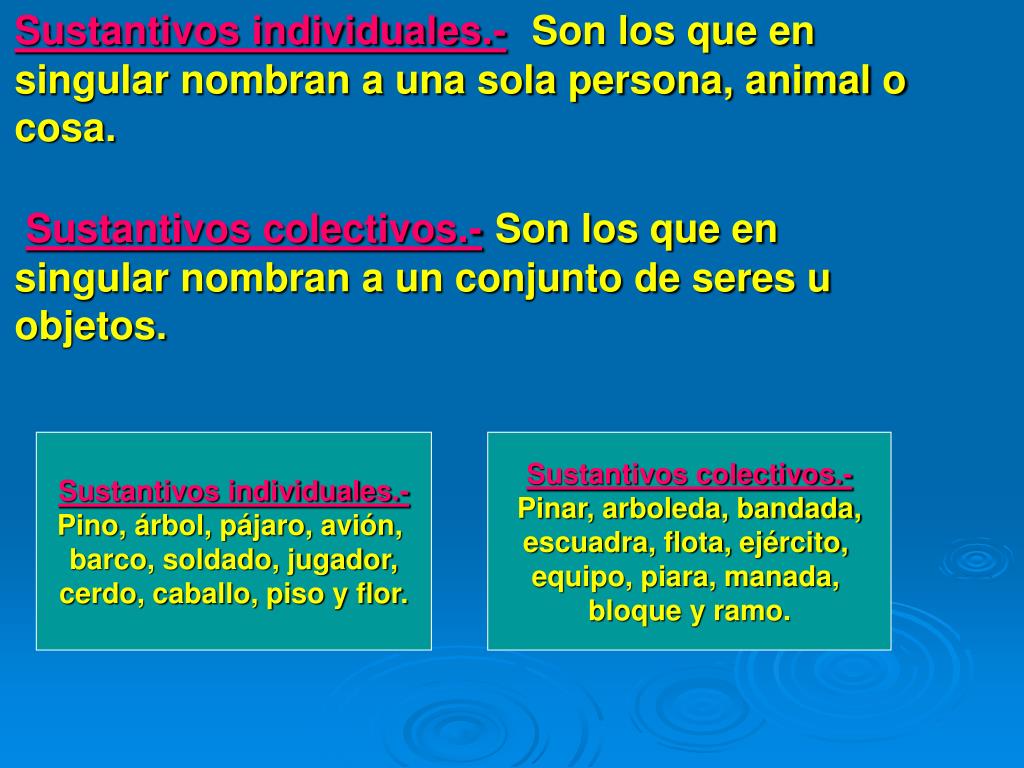 Sustantivos individuales.- Son los que en singular nombran a una sola persona, animal o cosa.

Sustantivos colectivos.- Son los que en singular nombran a un conjunto de seres u objetos.

Sustantivos individuales.-
Pino, árbol, pájaro, avión, barco, soldado, jugador, cerdo, caballo, piso y flor.

Sustantivos colectivos.-
Pinar, arboleda, bandada, escuadra, flota, ejército, equipo, piara, manada, bloque y ramo.